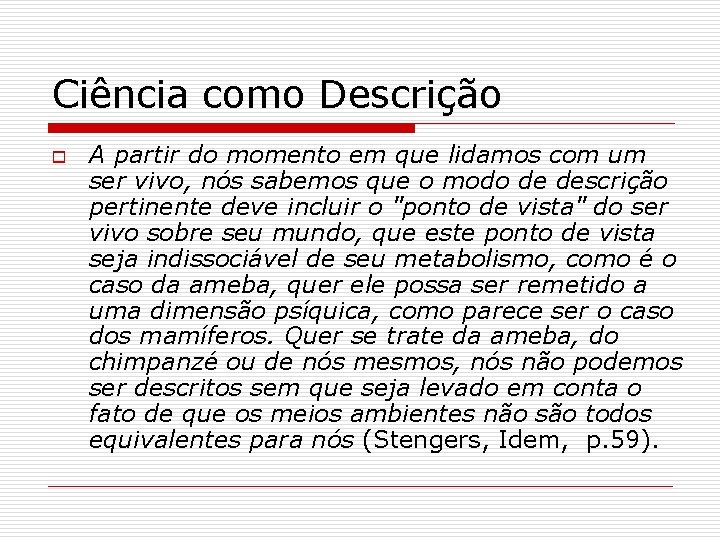 Ciência como Descrição

A partir do momento em que lidamos com um ser vivo, nós sabemos que o modo de descrição pertinente deve incluir o "ponto de vista" do ser vivo sobre seu mundo, que este ponto de vista seja indissociável de seu metabolismo, como é o caso da ameba, quer ele possa ser remetido a uma dimensão psíquica, como parece ser o caso dos mamíferos. Quer se trate da ameba, do chimpanzé ou de nós mesmos, nós não podemos ser descritos sem que seja levado em conta o fato de que os meios ambientes não são todos equivalentes para nós (Stengers, Idem, p.59).